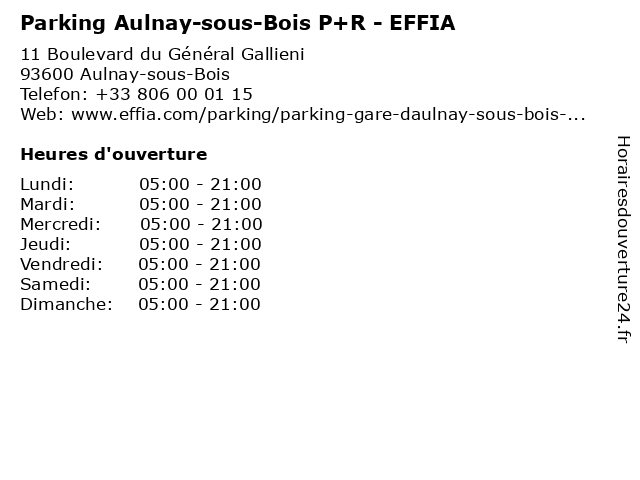 Parking Aulnay-sous-Bois P+R - EFFIA

11 Boulevard du Général Gallieni
93600 Aulnay-sous-Bois
Telefon: +33 806 00 01 15
Web: www.effia.com/parking/parking-gare-daulnay-sous-bois-...

Heures d'ouverture

Lundi: 05:00 - 21:00
Mardi: 05:00 - 21:00
Mercredi: 05:00 - 21:00
Jeudi: 05:00 - 21:00
Vendredi: 05:00 - 21:00
Samedi: 05:00 - 21:00
Dimanche: 05:00 - 21:00

Horairesdouverture24.fr